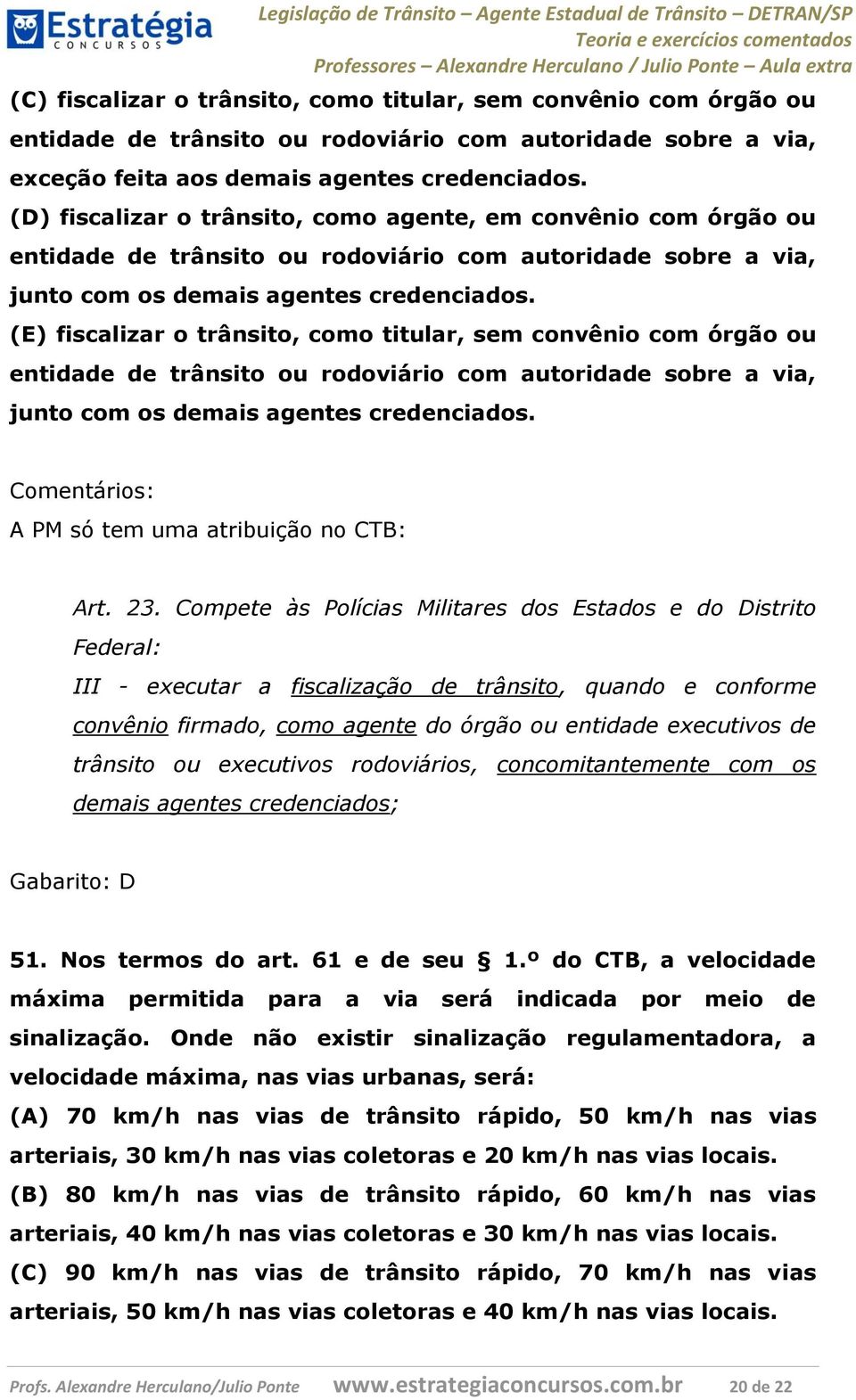 Estratégia
CONCURSOS

Legislação de Trânsito – Agente Estadual de Trânsito – DETRAN/SP
Teoria e exercícios comentados
Professores – Alexandre Herculano / Julio Ponte – Aula extra

(C) fiscalizar o trânsito, como titular, sem convênio com órgão ou entidade de trânsito ou rodoviário com autoridade sobre a via, exceção feita aos demais agentes credenciados.
(D) fiscalizar o trânsito, como agente, em convênio com órgão ou entidade de trânsito ou rodoviário com autoridade sobre a via, junto com os demais agentes credenciados.
(E) fiscalizar o trânsito, como titular, sem convênio com órgão ou entidade de trânsito ou rodoviário com autoridade sobre a via, junto com os demais agentes credenciados.

Comentários:
A PM só tem uma atribuição no CTB:

Art. 23. Compete às Polícias Militares dos Estados e do Distrito Federal:
III - executar a fiscalização de trânsito, quando e conforme convênio firmado, como agente do órgão ou entidade executivos de trânsito ou executivos rodoviários, concomitantemente com os demais agentes credenciados;

Gabarito: D

51. Nos termos do art. 61 e de seu § 1.º do CTB, a velocidade máxima permitida para a via será indicada por meio de sinalização. Onde não existir sinalização regulamentadora, a velocidade máxima, nas vias urbanas, será:
(A) 70 km/h nas vias de trânsito rápido, 50 km/h nas vias arteriais, 30 km/h nas vias coletoras e 20 km/h nas vias locais.
(B) 80 km/h nas vias de trânsito rápido, 60 km/h nas vias arteriais, 40 km/h nas vias coletoras e 30 km/h nas vias locais.
(C) 90 km/h nas vias de trânsito rápido, 70 km/h nas vias arteriais, 50 km/h nas vias coletoras e 40 km/h nas vias locais.

Profs. Alexandre Herculano/Julio Ponte    www.estrategiaconcursos.com.br    20 de 22